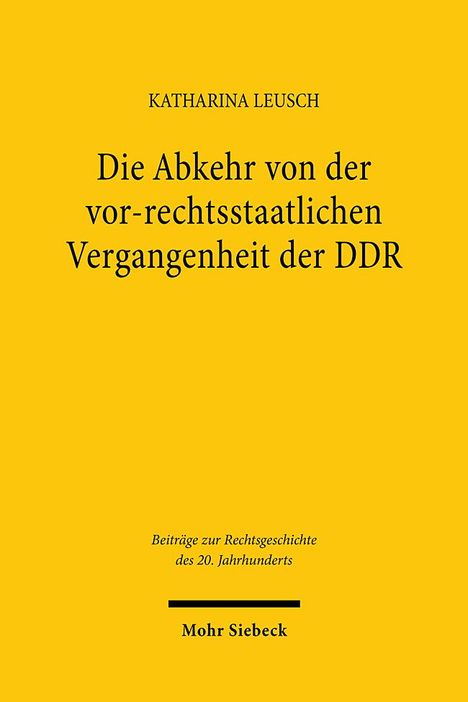 KATHARINA LEUSCH

Die Abkehr von der vor-rechtsstaatlichen Vergangenheit der DDR

Beiträge zur Rechtsgeschichte des 20. Jahrhunderts

Mohr Siebeck